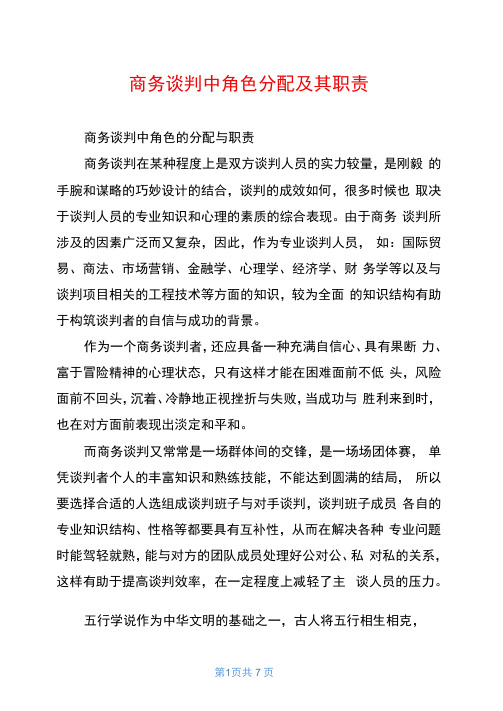 商务谈判中角色分配及其职责

商务谈判中角色的分配与职责

商务谈判在某种程度上是双方谈判人员的实力较量，是刚毅 的手腕和谋略的巧妙设计的结合，谈判的成效如何，很多时候也 取决于谈判人员的专业知识和心理的素质的综合表现。由于商务 谈判所涉及的因素广泛而又复杂，因此，作为专业谈判人员， 如：国际贸易、商法、市场营销、金融学、心理学、经济学、财 务学等以及与谈判项目相关的工程技术等方面的知识，较为全面 的知识结构有助于构筑谈判者的自信与成功的背景。

作为一个商务谈判者，还应具备一种充满自信心、具有果断 力、富于冒险精神的心理状态，只有这样才能在困难面前不低 头，风险面前不回头，沉着、冷静地正视挫折与失败，当成功与 胜利来到时，也在对方面前表现出淡定和平和。

而商务谈判又常常是一场群体间的交锋，是一场场团体赛， 单凭谈判者个人的丰富知识和熟练技能，不能达到圆满的结局， 所以要选择合适的人选组成谈判班子与对手谈判，谈判班子成员 各自的专业知识结构、性格等都要具有互补性，从而在解决各种 专业问题时能驾轻就熟，能与对方的团队成员处理好公对公、私 对私的关系，这样有助于提高谈判效率，在一定程度上减轻了主 谈人员的压力。

五行学说作为中华文明的基础之一，古人将五行相生相克，

第1页共 7 页